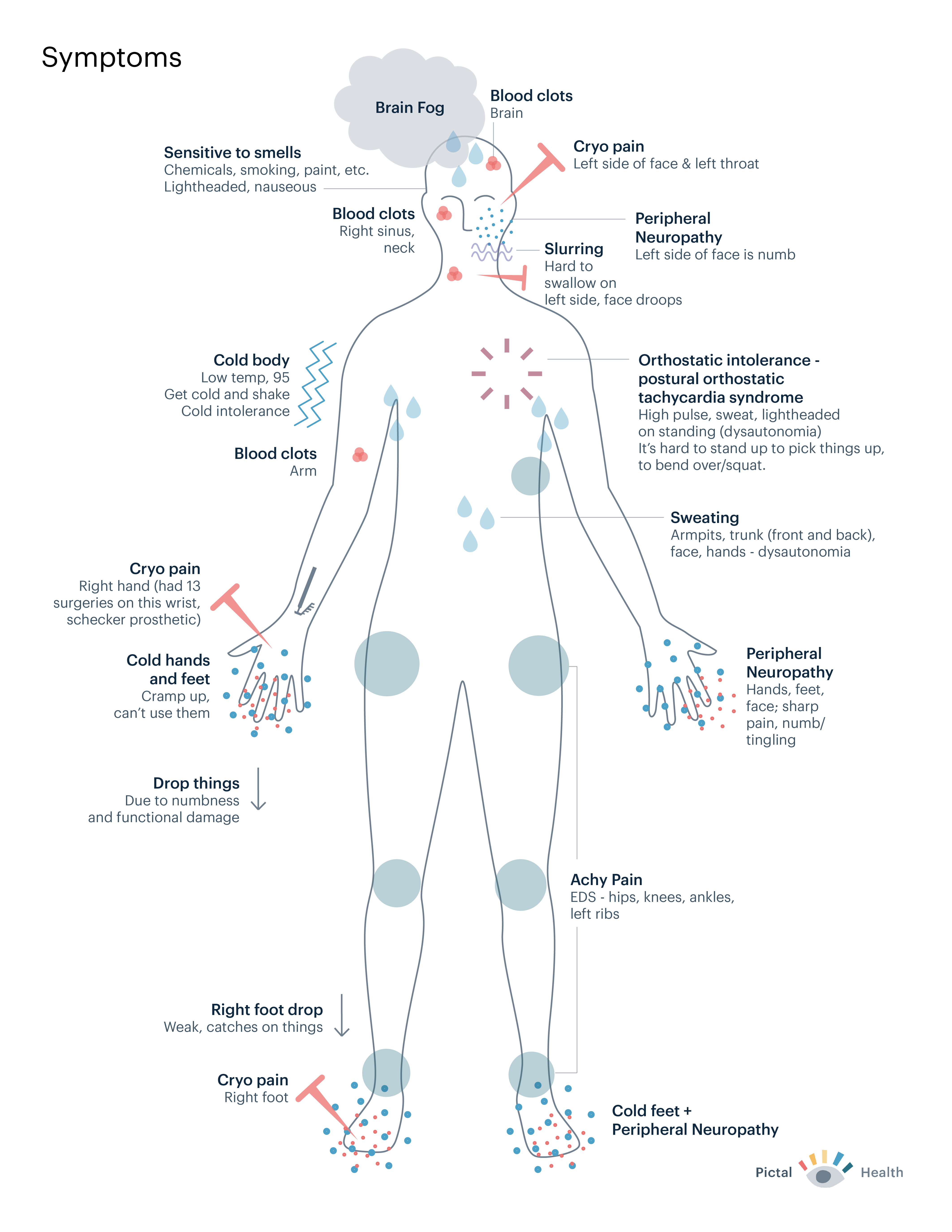 Symptoms

Brain Fog

Blood clots
Brain

Sensitive to smells
Chemicals, smoking, paint, etc.
Lightheaded, nauseous

Cryo pain
Left side of face & left throat

Blood clots
Right sinus, neck

Peripheral Neuropathy
Left side of face is numb

Slurring
Hard to swallow on left side, face droops

Cold body
Low temp, 95
Get cold and shake
Cold intolerance

Orthostatic intolerance - postural orthostatic tachycardia syndrome
High pulse, sweat, lightheaded on standing (dysautonomia)
It's hard to stand up to pick things up, to bend over/squat.

Blood clots
Arm

Sweating
Armpits, trunk (front and back), face, hands - dysautonomia

Cryo pain
Right hand (had 13 surgeries on this wrist, schecker prosthetic)

Cold hands and feet
Cramp up, can't use them

Peripheral Neuropathy
Hands, feet, face; sharp pain, numb/ tingling

Drop things
Due to numbness and functional damage

Achy Pain
EDS - hips, knees, ankles, left ribs

Right foot drop
Weak, catches on things

Cryo pain
Right foot

Cold feet + Peripheral Neuropathy

Pictal Health